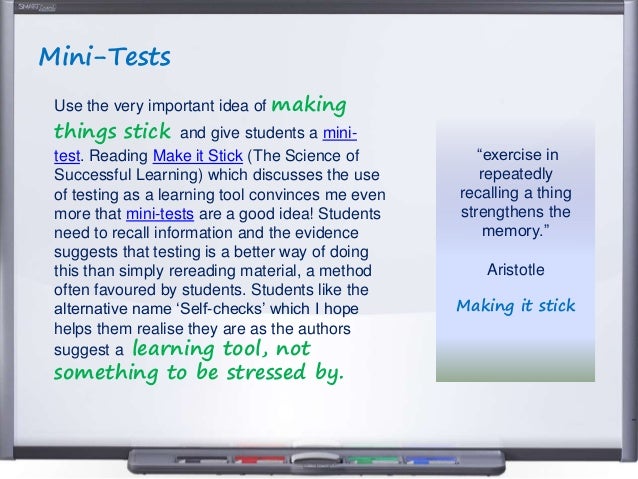 Mini-Tests

Use the very important idea of making things stick and give students a mini-test. Reading Make it Stick (The Science of Successful Learning) which discusses the use of testing as a learning tool convinces me even more that mini-tests are a good idea! Students need to recall information and the evidence suggests that testing is a better way of doing this than simply rereading material, a method often favoured by students. Students like the alternative name 'Self-checks' which I hope helps them realise they are as the authors suggest a learning tool, not something to be stressed by.

"exercise in repeatedly recalling a thing strengthens the memory."

Aristotle

Making it stick